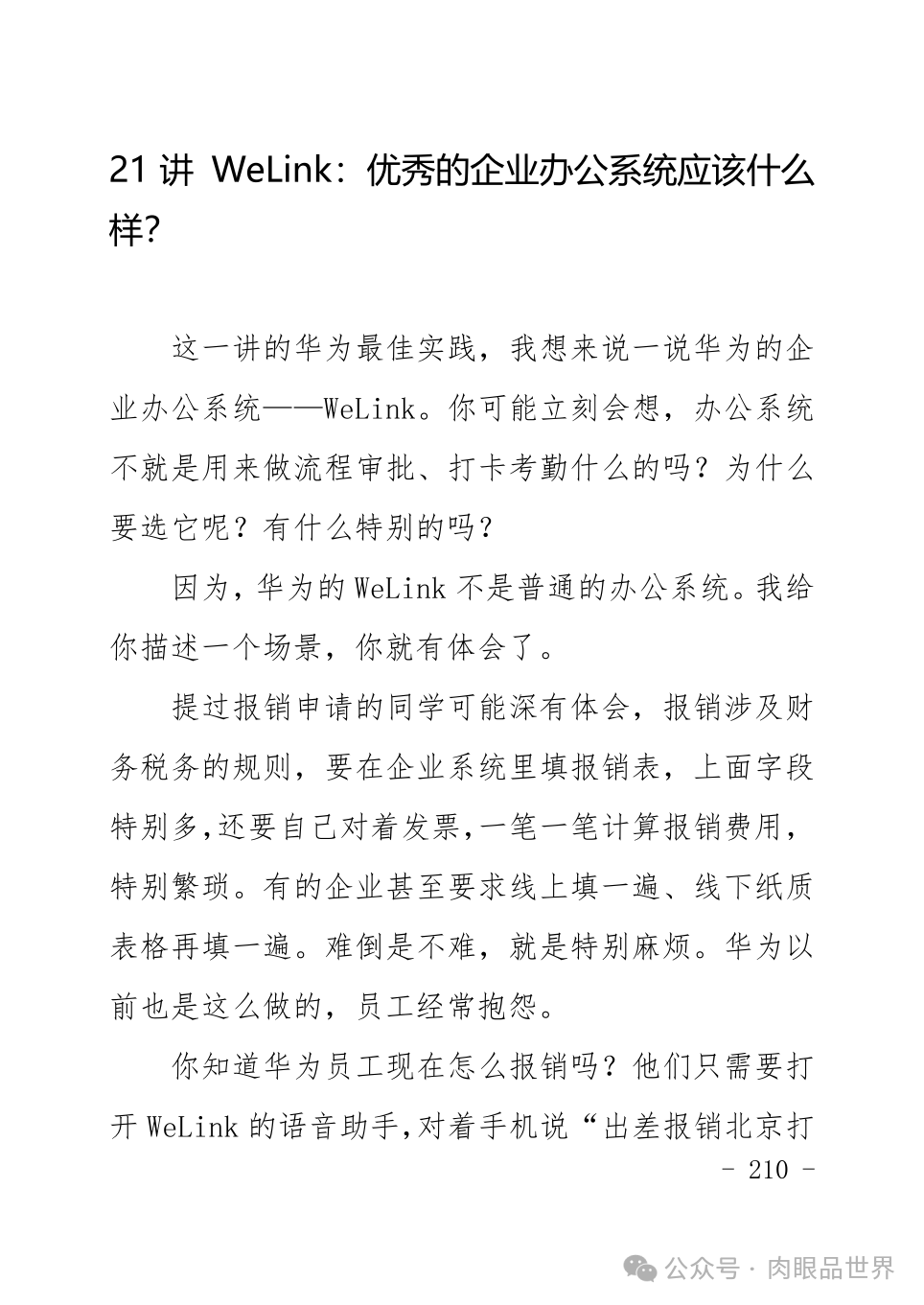 21 讲 WeLink：优秀的企业办公系统应该什么样?

这一讲的华为最佳实践，我想来说一说华为的企业办公系统——WeLink。你可能立刻会想，办公系统不就是用来做流程审批、打卡考勤什么的吗？为什么要选它呢？有什么特别的吗？

因为，华为的 WeLink 不是普通的办公系统。我给你描述一个场景，你就有体会了。

提过报销申请的同学可能深有体会，报销涉及财务税务的规则，要在企业系统里填报销表，上面字段特别多,还要自己对着发票,一笔一笔计算报销费用，特别繁琐。有的企业甚至要求线上填一遍、线下纸质表格再填一遍。难倒是不难，就是特别麻烦。华为以前也是这么做的，员工经常抱怨。

你知道华为员工现在怎么报销吗？他们只需要打开 WeLink 的语音助手,对着手机说“出差报销北京打

- 210 -

公众号 · 肉眼品世界